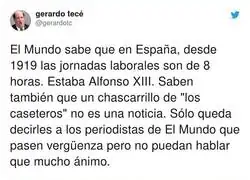 gerardo tecé
@gerardotc

El Mundo sabe que en España, desde 1919 las jornadas laborales son de 8 horas. Estaba Alfonso XIII. Saben también que un chascarrillo de "los caseteros" no es una noticia. Sólo queda decirles a los periodistas de El Mundo que pasen vergüenza pero no puedan hablar que mucho ánimo.